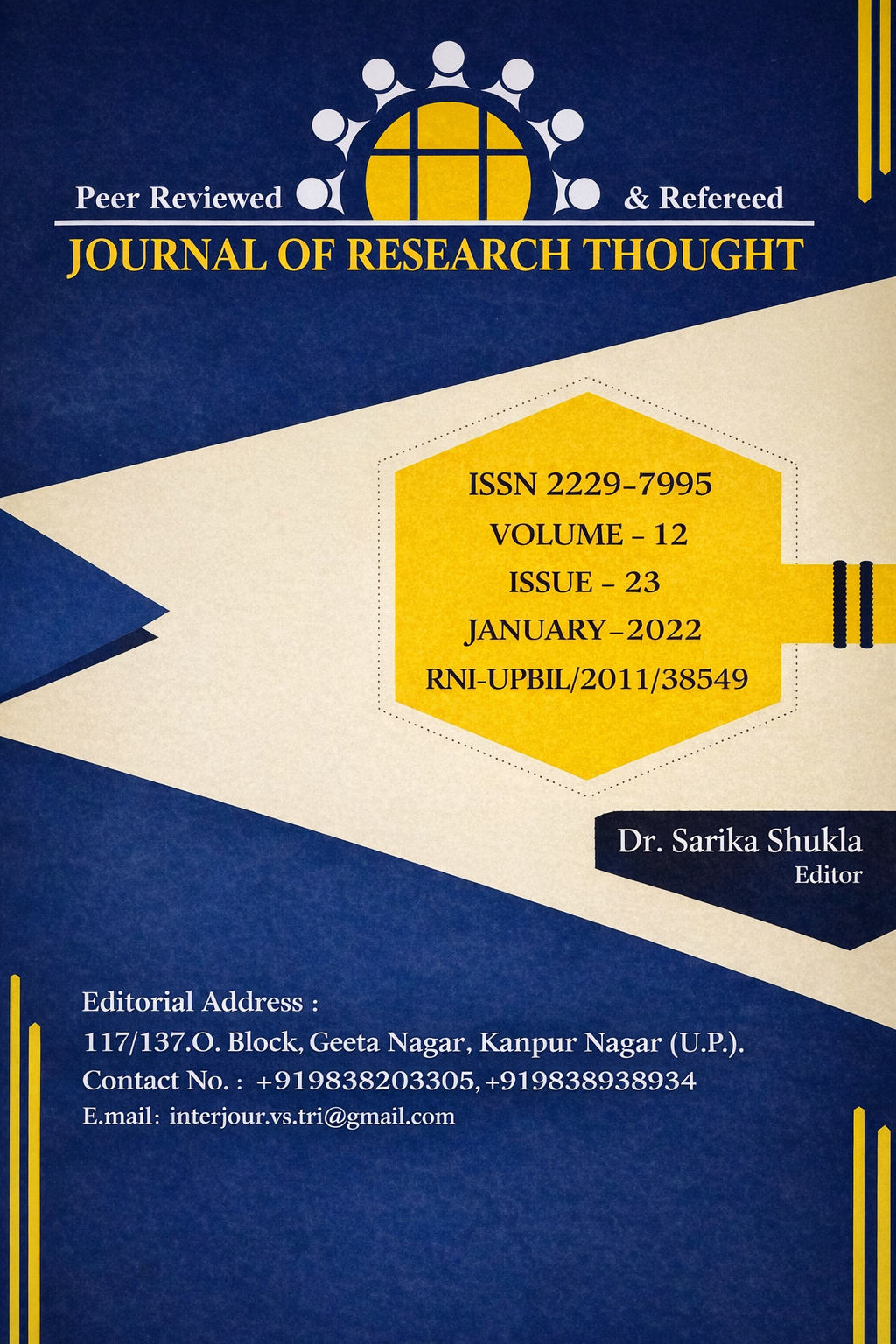 Peer Reviewed & Refereed

JOURNAL OF RESEARCH THOUGHT

ISSN 2229-7995
VOLUME - 12
ISSUE - 23
JANUARY-2022
RNI-UPBIL/2011/38549

Dr. Sarika Shukla
Editor

Editorial Address :
117/137.O. Block, Geeta Nagar, Kanpur Nagar (U.P.).
Contact No. : +919838203305, +919838938934
E.mail: interjour.vs.tri@gmail.com